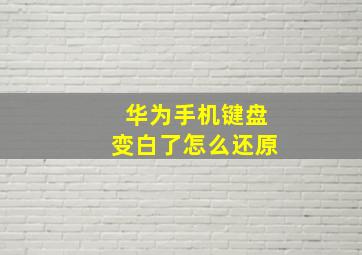 华为手机键盘
变白了怎么还原